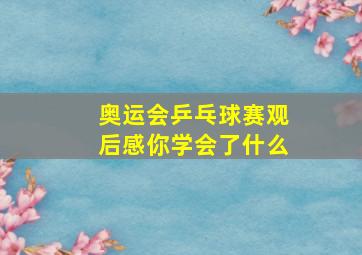 奥运会乒乓球赛观后感你学会了什么